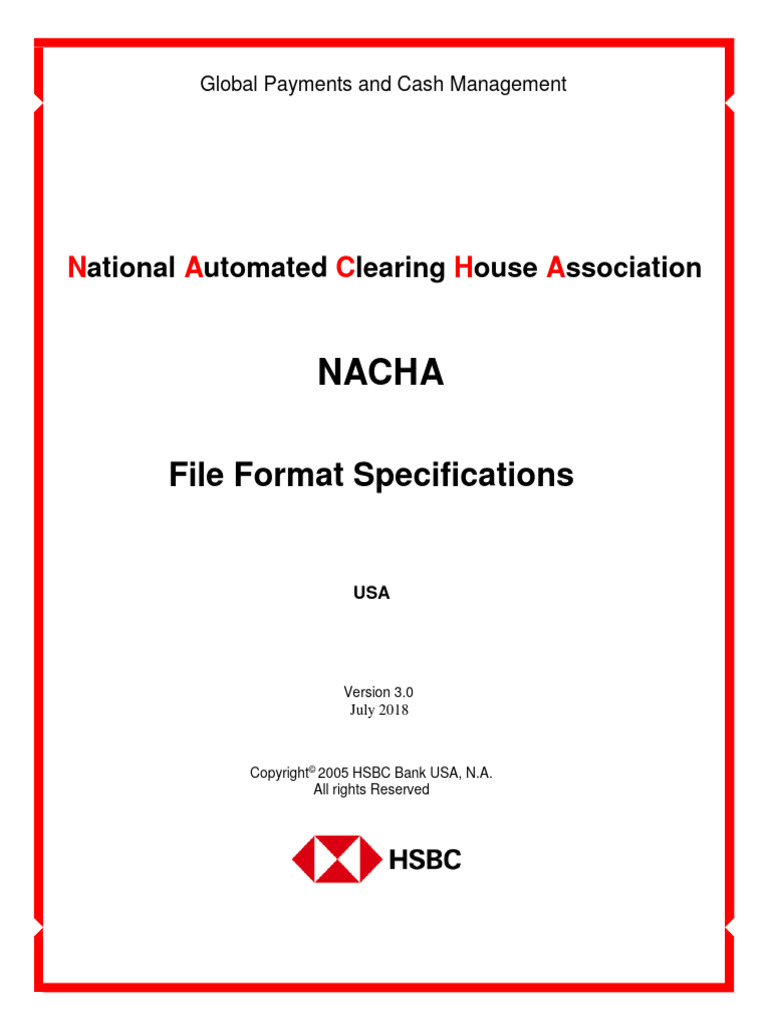 Global Payments and Cash Management

National Automated Clearing House Association

NACHA

File Format Specifications

USA

Version 3.0
July 2018

Copyright© 2005 HSBC Bank USA, N.A.
All rights Reserved

HSBC